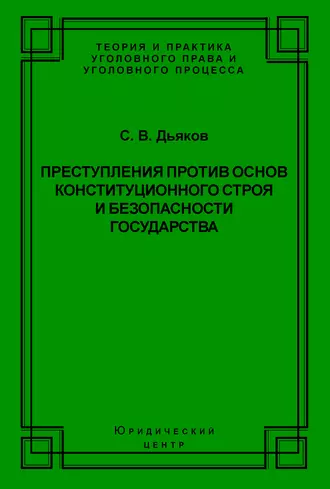 ТЕОРИЯ И ПРАКТИКА УГОЛОВНОГО ПРАВА И УГОЛОВНОГО ПРОЦЕССА

С. В. Дьяков

ПРЕСТУПЛЕНИЯ ПРОТИВ ОСНОВ КОНСТИТУЦИОННОГО СТРОЯ И БЕЗОПАСНОСТИ ГОСУДАРСТВА

Юридический центр